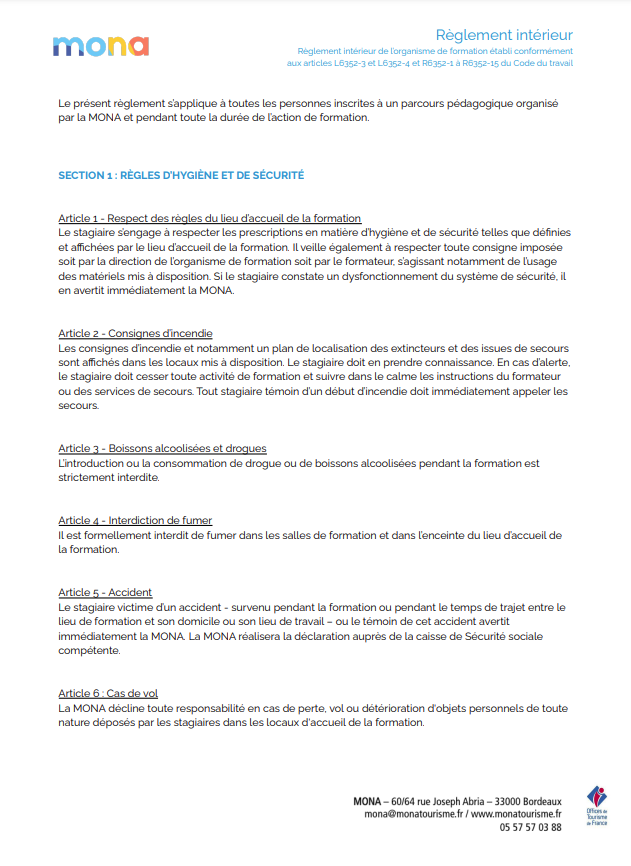 mona

Règlement intérieur
Règlement intérieur de l'organisme de formation établi conformément aux articles L6352-3 et L6352-4 et R6352-1 à R6352-15 du Code du travail

Le présent règlement s'applique à toutes les personnes inscrites à un parcours pédagogique organisé par la MONA et pendant toute la durée de l'action de formation.

SECTION 1 : RÈGLES D'HYGIÈNE ET DE SÉCURITÉ

Article 1 - Respect des règles du lieu d'accueil de la formation
Le stagiaire s'engage à respecter les prescriptions en matière d'hygiène et de sécurité telles que définies et affichées par le lieu d'accueil de la formation. Il veille également à respecter toute consigne imposée soit par la direction de l'organisme de formation soit par le formateur, s'agissant notamment de l'usage des matériels mis à disposition. Si le stagiaire constate un dysfonctionnement du système de sécurité, il en avertit immédiatement la MONA.

Article 2 - Consignes d'incendie
Les consignes d'incendie et notamment un plan de localisation des extincteurs et des issues de secours sont affichés dans les locaux mis à disposition. Le stagiaire doit en prendre connaissance. En cas d'alerte, le stagiaire doit cesser toute activité de formation et suivre dans le calme les instructions du formateur ou des services de secours. Tout stagiaire témoin d'un début d'incendie doit immédiatement appeler les secours.

Article 3 - Boissons alcoolisées et drogues
L'introduction ou la consommation de drogue ou de boissons alcoolisées pendant la formation est strictement interdite.

Article 4 - Interdiction de fumer
Il est formellement interdit de fumer dans les salles de formation et dans l'enceinte du lieu d'accueil de la formation.

Article 5 - Accident
Le stagiaire victime d'un accident - survenu pendant la formation ou pendant le temps de trajet entre le lieu de formation et son domicile ou son lieu de travail – ou le témoin de cet accident avertit immédiatement la MONA. La MONA réalisera la déclaration auprès de la caisse de Sécurité sociale compétente.

Article 6 : Cas de vol
La MONA décline toute responsabilité en cas de perte, vol ou détérioration d'objets personnels de toute nature déposés par les stagiaires dans les locaux d'accueil de la formation.

MONA – 60/64 rue Joseph Abria – 33000 Bordeaux
mona@monatourisme.fr / www.monatourisme.fr
05 57 57 03 88

Offices de Tourisme de France